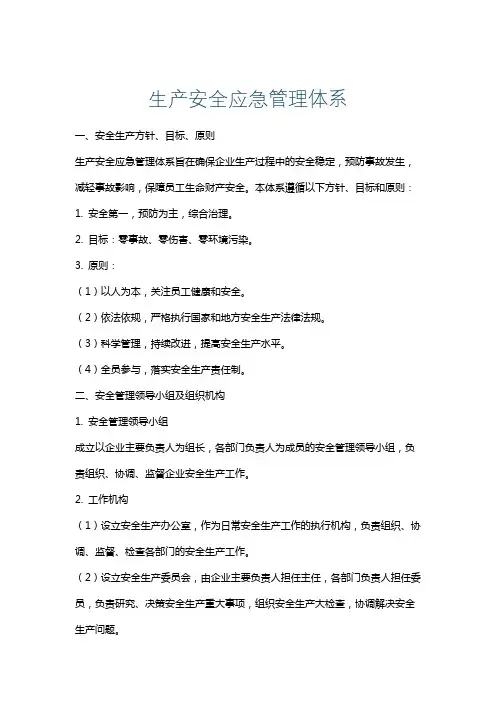 生产安全应急管理体系

一、安全生产方针、目标、原则

生产安全应急管理体系旨在确保企业生产过程中的安全稳定，预防事故发生，减轻事故影响，保障员工生命财产安全。本体系遵循以下方针、目标和原则：

1. 安全第一，预防为主，综合治理。

2. 目标：零事故、零伤害、零环境污染。

3. 原则：

（1）以人为本，关注员工健康和安全。

（2）依法依规，严格执行国家和地方安全生产法律法规。

（3）科学管理，持续改进，提高安全生产水平。

（4）全员参与，落实安全生产责任制。

二、安全管理领导小组及组织机构

1. 安全管理领导小组

成立以企业主要负责人为组长，各部门负责人为成员的安全管理领导小组，负责组织、协调、监督企业安全生产工作。

2. 工作机构

（1）设立安全生产办公室，作为日常安全生产工作的执行机构，负责组织、协调、监督、检查各部门的安全生产工作。

（2）设立安全生产委员会，由企业主要负责人担任主任，各部门负责人担任委员，负责研究、决策安全生产重大事项，组织安全生产大检查，协调解决安全生产问题。